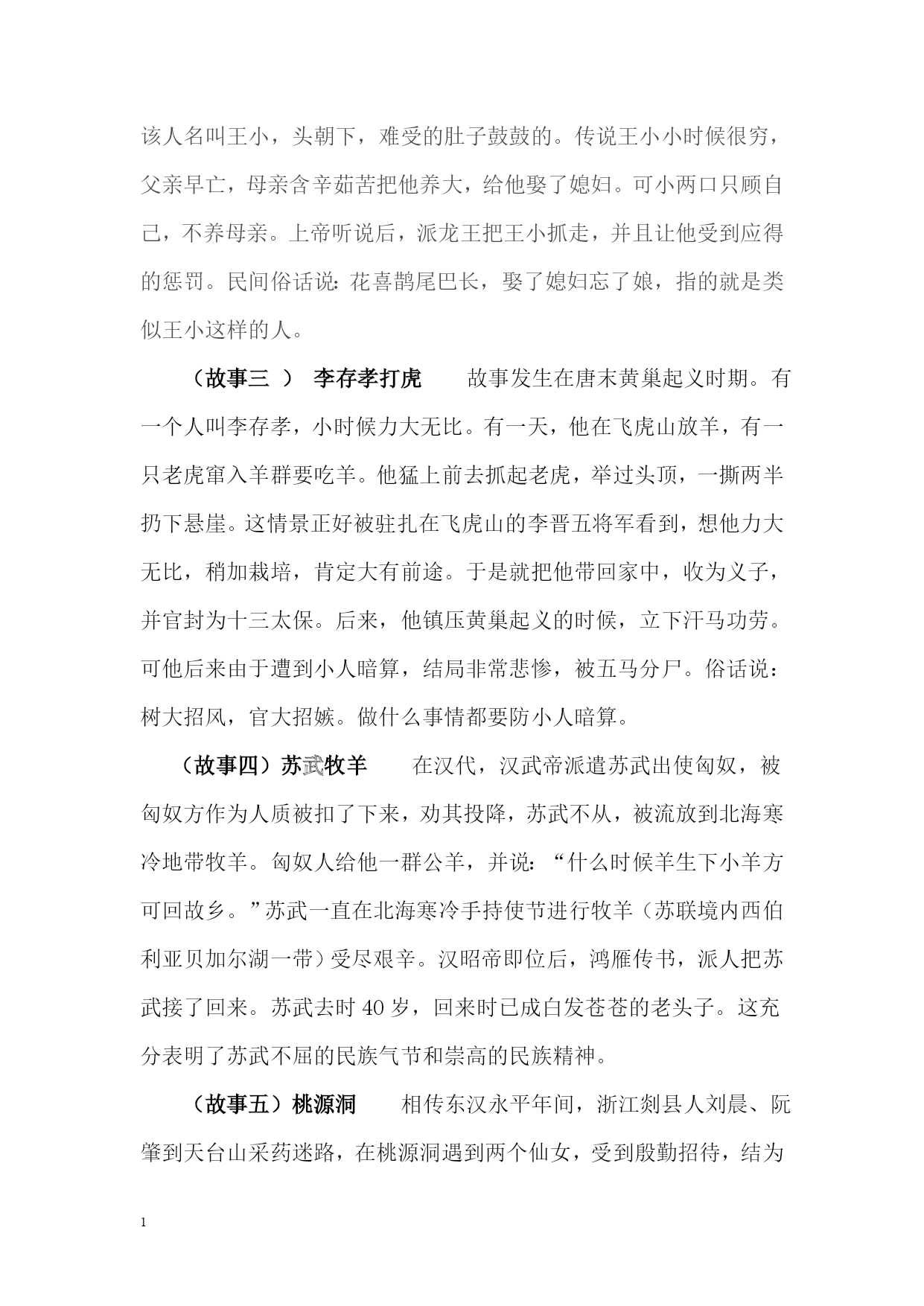 该人名叫王小，头朝下，难受的肚子鼓鼓的。传说王小小时候很穷，父亲早亡，母亲含辛茹苦把他养大，给他娶了媳妇。可小两口只顾自己，不养母亲。上帝听说后，派龙王把王小抓走，并且让他受到应得的惩罚。民间俗话说：花喜鹊尾巴长，娶了媳妇忘了娘，指的就是类似王小这样的人。

（故事三 ） 李存孝打虎　　故事发生在唐末黄巢起义时期。有一个人叫李存孝，小时候力大无比。有一天，他在飞虎山放羊，有一只老虎窜入羊群要吃羊。他猛上前去抓起老虎，举过头顶，一撕两半扔下悬崖。这情景正好被驻扎在飞虎山的李晋五将军看到，想他力大无比，稍加栽培，肯定大有前途。于是就把他带回家中，收为义子，并官封为十三太保。后来，他镇压黄巢起义的时候，立下汗马功劳。可他后来由于遭到小人暗算，结局非常悲惨，被五马分尸。俗话说：树大招风，官大招嫉。做什么事情都要防小人暗算。

（故事四）苏武牧羊　　在汉代，汉武帝派遣苏武出使匈奴，被匈奴方作为人质被扣了下来，劝其投降，苏武不从，被流放到北海寒冷地带牧羊。匈奴人给他一群公羊，并说：“什么时候羊生下小羊方可回故乡。”苏武一直在北海寒冷手持使节进行牧羊（苏联境内西伯利亚贝加尔湖一带）受尽艰辛。汉昭帝即位后，鸿雁传书，派人把苏武接了回来。苏武去时 40 岁，回来时已成白发苍苍的老头子。这充分表明了苏武不屈的民族气节和崇高的民族精神。

（故事五）桃源洞　　相传东汉永平年间，浙江剡县人刘晨、阮肇到天台山采药迷路，在桃源洞遇到两个仙女，受到殷勤招待，结为

1